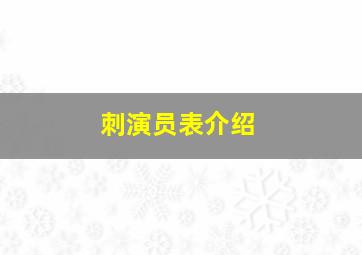 刺演员表介绍